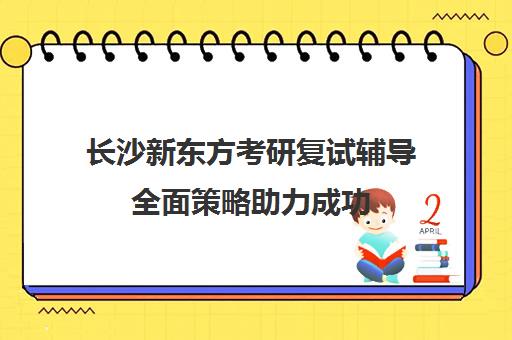 长沙新东方考研复试辅导
全面策略助力成功

2
APRIL